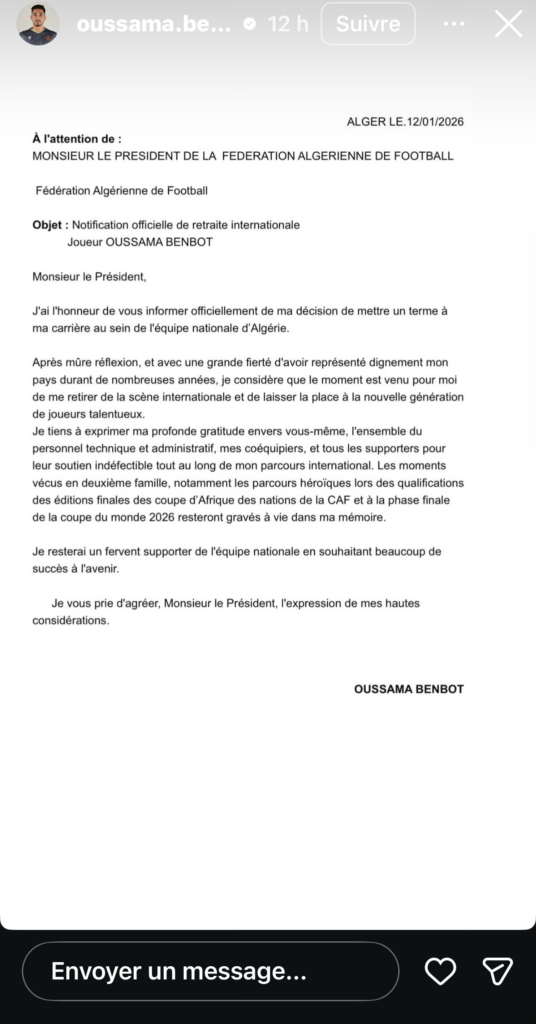 oussama.be... 12 h Suivre

ALGER LE.12/01/2026

À l'attention de :
MONSIEUR LE PRESIDENT DE LA FEDERATION ALGERIENNE DE FOOTBALL

Fédération Algérienne de Football

Objet : Notification officielle de retraite internationale
Joueur OUSSAMA BENBOT

Monsieur le Président,

J'ai l'honneur de vous informer officiellement de ma décision de mettre un terme à ma carrière au sein de l'équipe nationale d'Algérie.

Après mûre réflexion, et avec une grande fierté d'avoir représenté dignement mon pays durant de nombreuses années, je considère que le moment est venu pour moi de me retirer de la scène internationale et de laisser la place à la nouvelle génération de joueurs talentueux.
Je tiens à exprimer ma profonde gratitude envers vous-même, l'ensemble du personnel technique et administratif, mes coéquipiers, et tous les supporters pour leur soutien indéfectible tout au long de mon parcours international. Les moments vécus en deuxième famille, notamment les parcours héroïques lors des qualifications des éditions finales des coupe d'Afrique des nations de la CAF et à la phase finale de la coupe du monde 2026 resteront gravés à vie dans ma mémoire.

Je resterai un fervent supporter de l'équipe nationale en souhaitant beaucoup de succès à l'avenir.

Je vous prie d'agréer, Monsieur le Président, l'expression de mes hautes considérations.

OUSSAMA BENBOT

Envoyer un message...